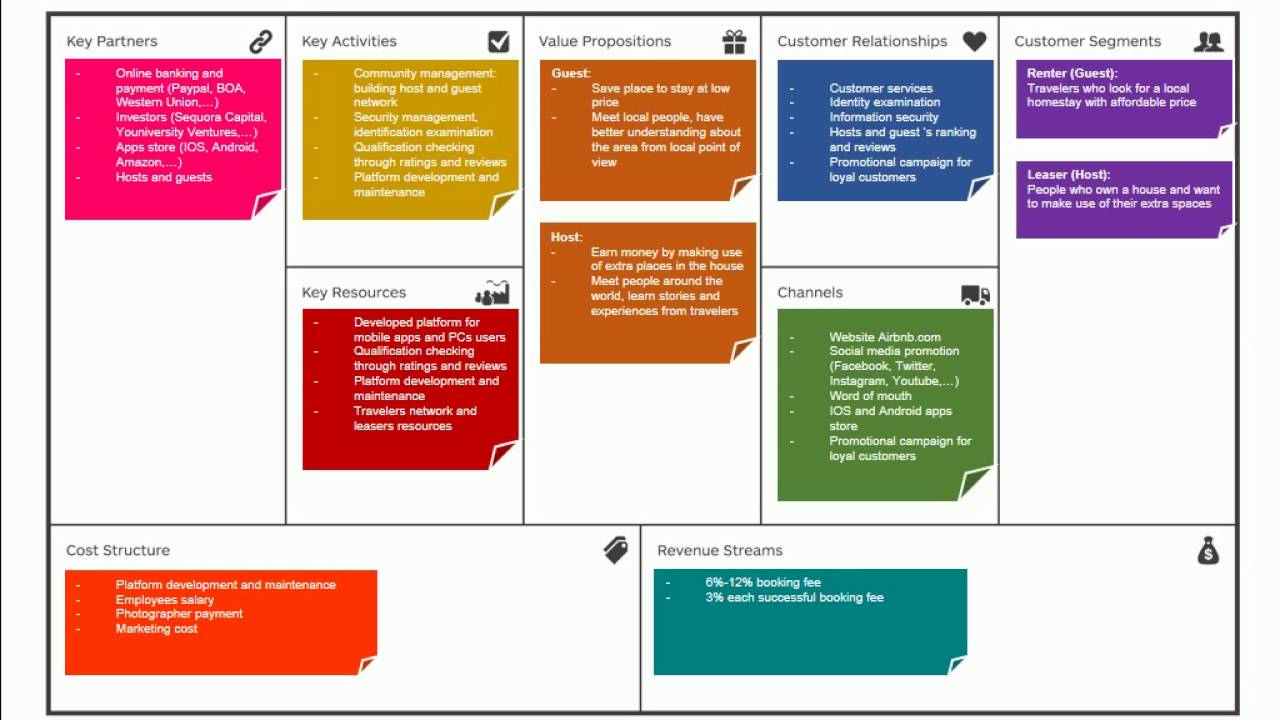 Key Partners

- Online banking and payment (Paypal, BOA, Western Union,…)
- Investors (Sequora Capital, Youniversity Ventures,…)
- Apps store (IOS, Android, Amazon,…)
- Hosts and guests

Key Activities

- Community management: building host and guest network
- Security management, identification examination
- Qualification checking through ratings and reviews
- Platform development and maintenance

Key Resources

- Developed platform for mobile apps and PCs users
- Qualification checking through ratings and reviews
- Platform development and maintenance
- Travelers network and leasers resources

Value Propositions

Guest:
- Save place to stay at low price
- Meet local people, have better understanding about the area from local point of view

Host:
- Earn money by making use of extra places in the house
- Meet people around the world, learn stories and experiences from travelers

Customer Relationships

- Customer services
- Identity examination
- Information security
- Hosts and guest 's ranking and reviews
- Promotional campaign for loyal customers

Channels

- Website Airbnb.com
- Social media promotion (Facebook, Twitter, Instagram, Youtube,…)
- Word of mouth
- IOS and Android apps store
- Promotional campaign for loyal customers

Customer Segments

Renter (Guest):
Travelers who look for a local homestay with affordable price

Leaser (Host):
People who own a house and want to make use of their extra spaces

Cost Structure

- Platform development and maintenance
- Employees salary
- Photographer payment
- Marketing cost

Revenue Streams

- 6%-12% booking fee
- 3% each successful booking fee